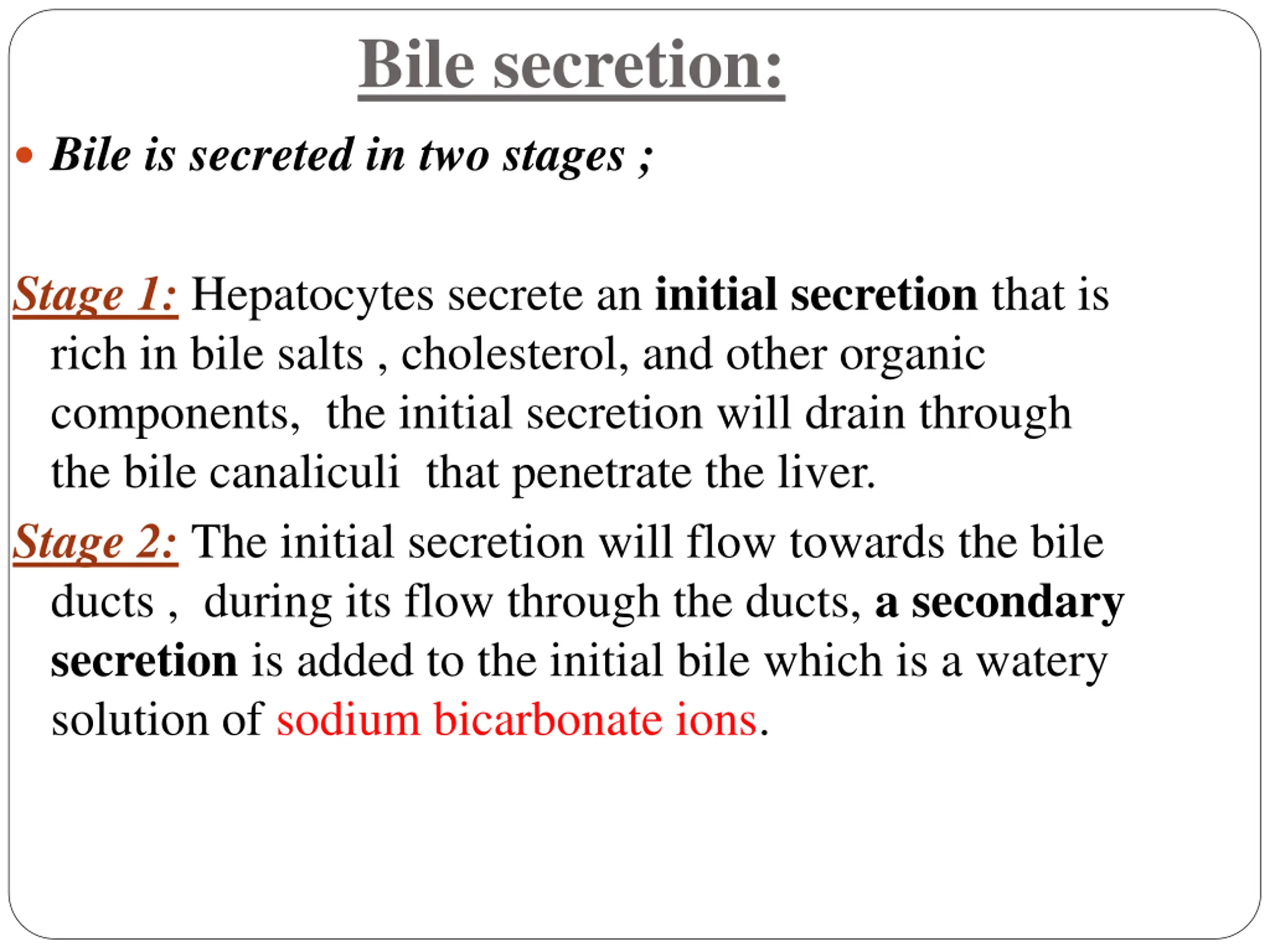 Bile secretion:

• Bile is secreted in two stages ;

Stage 1: Hepatocytes secrete an initial secretion that is rich in bile salts , cholesterol, and other organic components, the initial secretion will drain through the bile canaliculi that penetrate the liver.

Stage 2: The initial secretion will flow towards the bile ducts , during its flow through the ducts, a secondary secretion is added to the initial bile which is a watery solution of sodium bicarbonate ions.